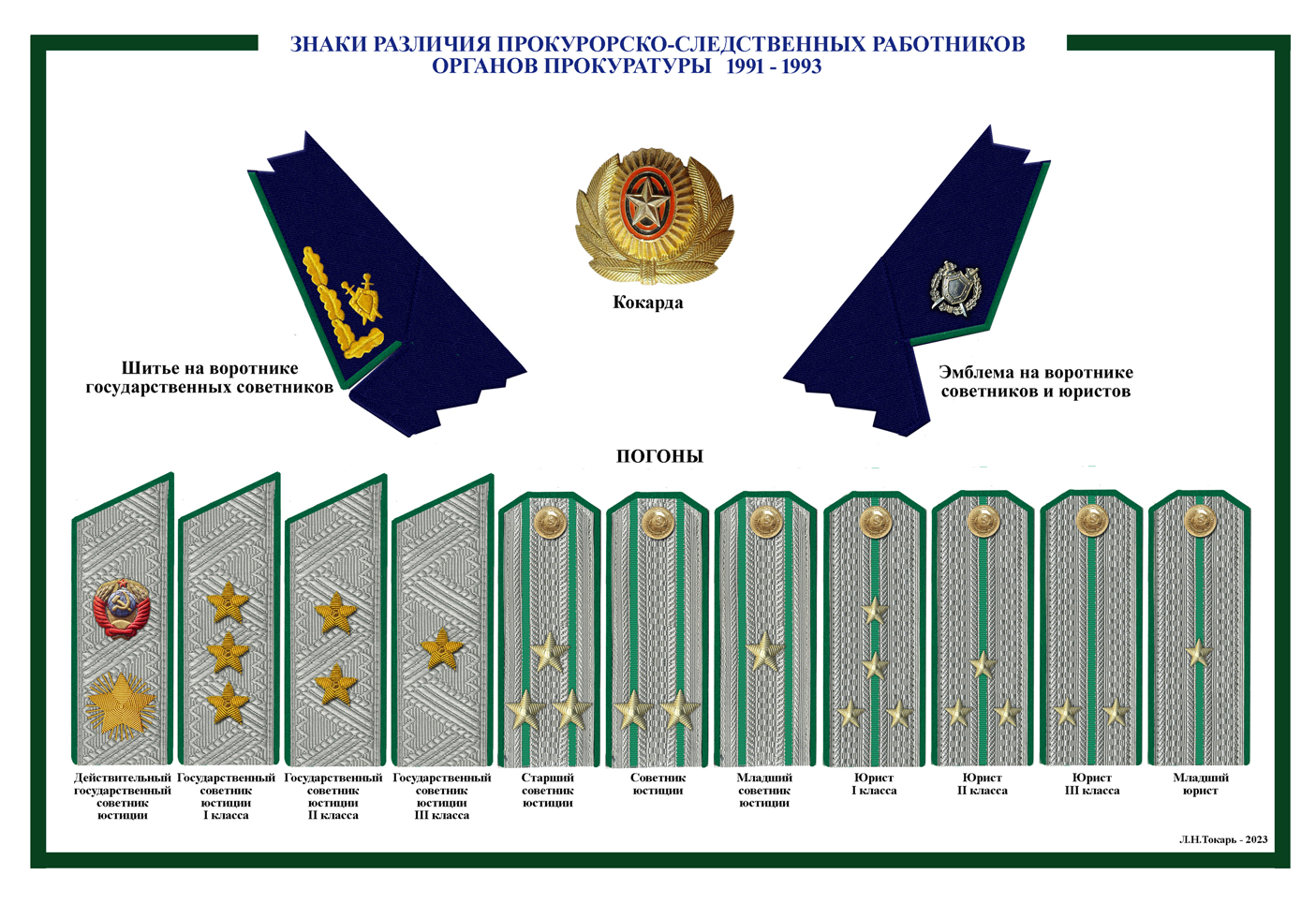 ЗНАКИ РАЗЛИЧИЯ ПРОКУРОРСКО-СЛЕДСТВЕННЫХ РАБОТНИКОВ
ОРГАНОВ ПРОКУРАТУРЫ 1991 - 1993

Шитье на воротнике государственных советников

Кокарда

Эмблема на воротнике советников и юристов

ПОГОНЫ

Действительный государственный советник юстиции

Государственный советник юстиции I класса

Государственный советник юстиции II класса

Государственный советник юстиции III класса

Старший советник юстиции

Советник юстиции

Младший советник юстиции

Юрист I класса

Юрист II класса

Юрист III класса

Младший юрист

Л.Н.Токарь - 2023